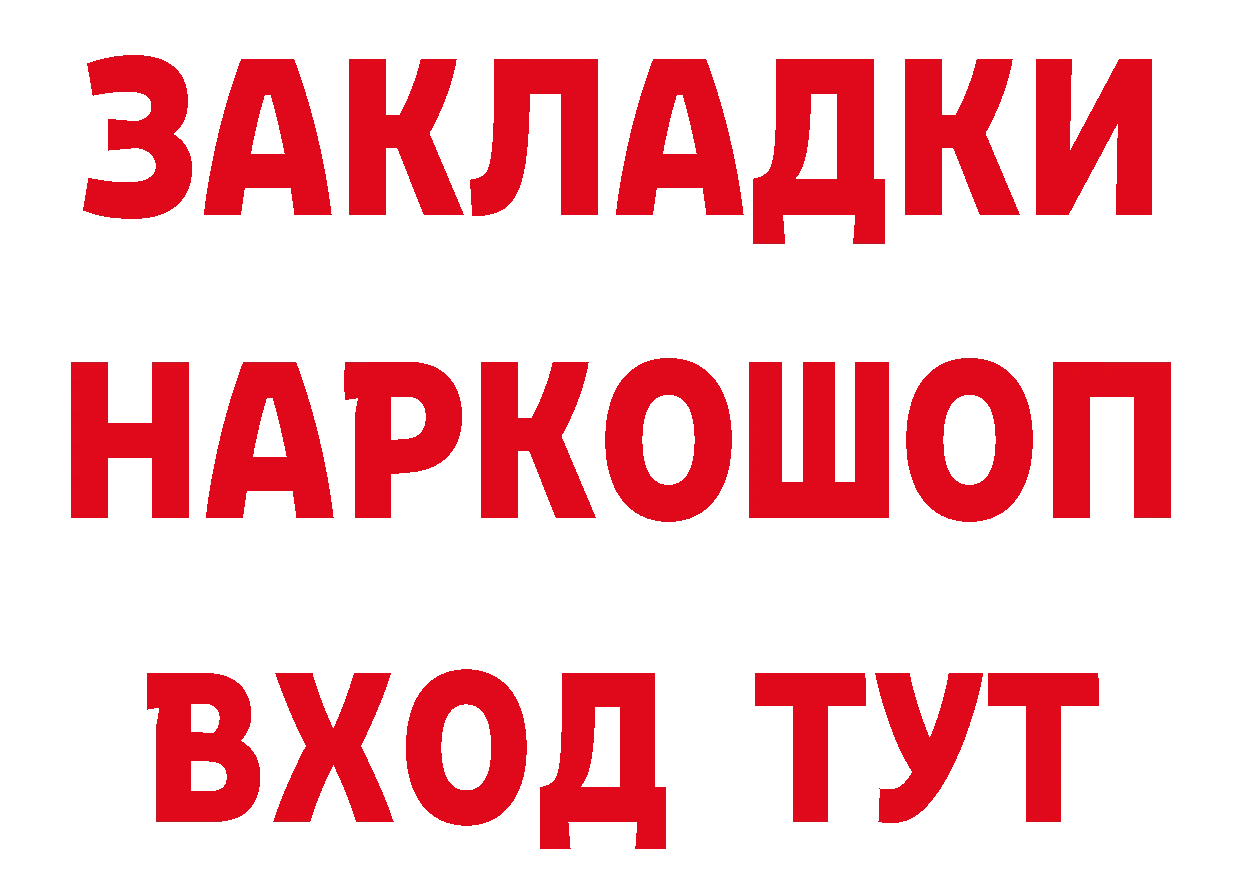 ЗАКЛАДКИ
НАРКОШОП
ВХОД ТУТ